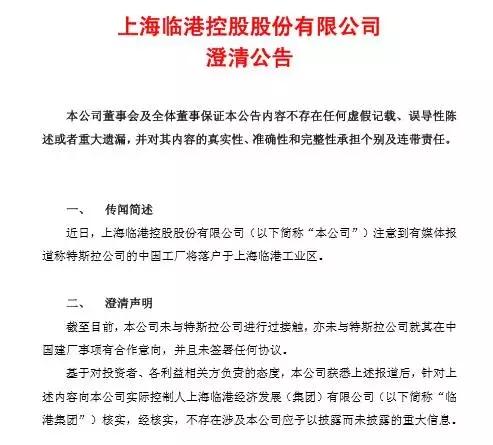 上海临港控股股份有限公司
澄清公告

本公司董事会及全体董事保证本公告内容不存在任何虚假记载、误导性陈述或者重大遗漏，并对其内容的真实性、准确性和完整性承担个别及连带责任。

一、　传闻简述
近日，上海临港控股股份有限公司（以下简称“本公司”）注意到有媒体报道称特斯拉公司的中国工厂将落户于上海临港工业区。

二、　澄清声明
截至目前，本公司未与特斯拉公司进行过接触，亦未与特斯拉公司就其在中国建厂事项有合作意向，并且未签署任何协议。
基于对投资者、各利益相关方负责的态度，本公司获悉上述报道后，针对上述内容向本公司实际控制人上海临港经济发展（集团）有限公司（以下简称“临港集团”）核实，经核实，不存在涉及本公司应予以披露而未披露的重大信息。